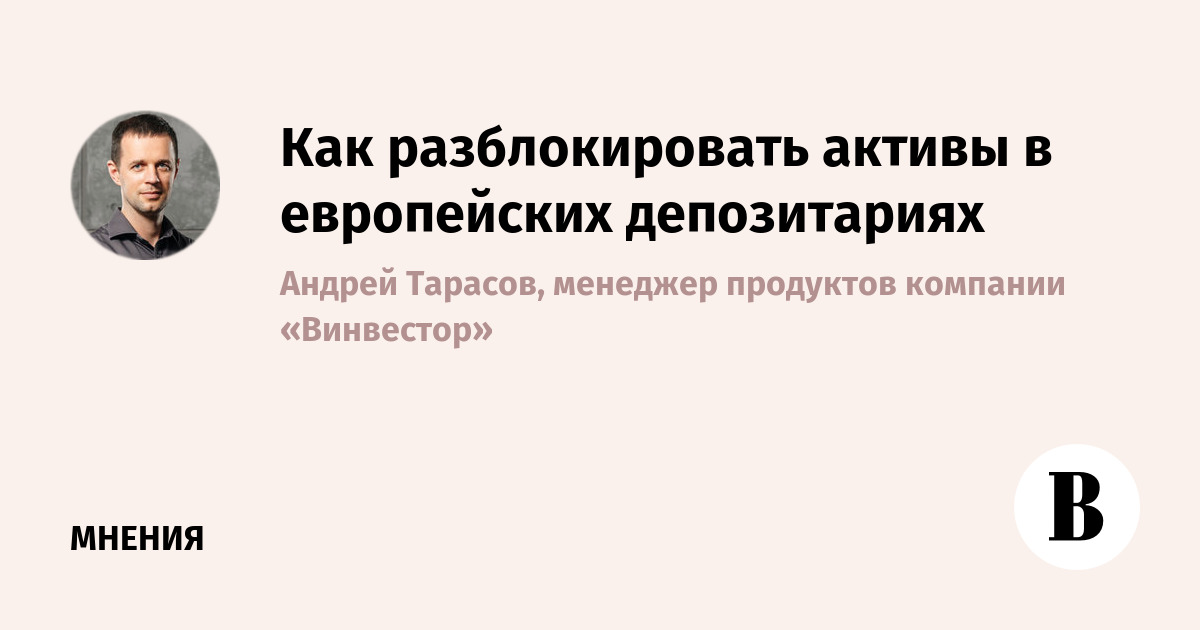 Как разблокировать активы в европейских депозитариях

Андрей Тарасов, менеджер продуктов компании «Винвестор»

МНЕНИЯ

В